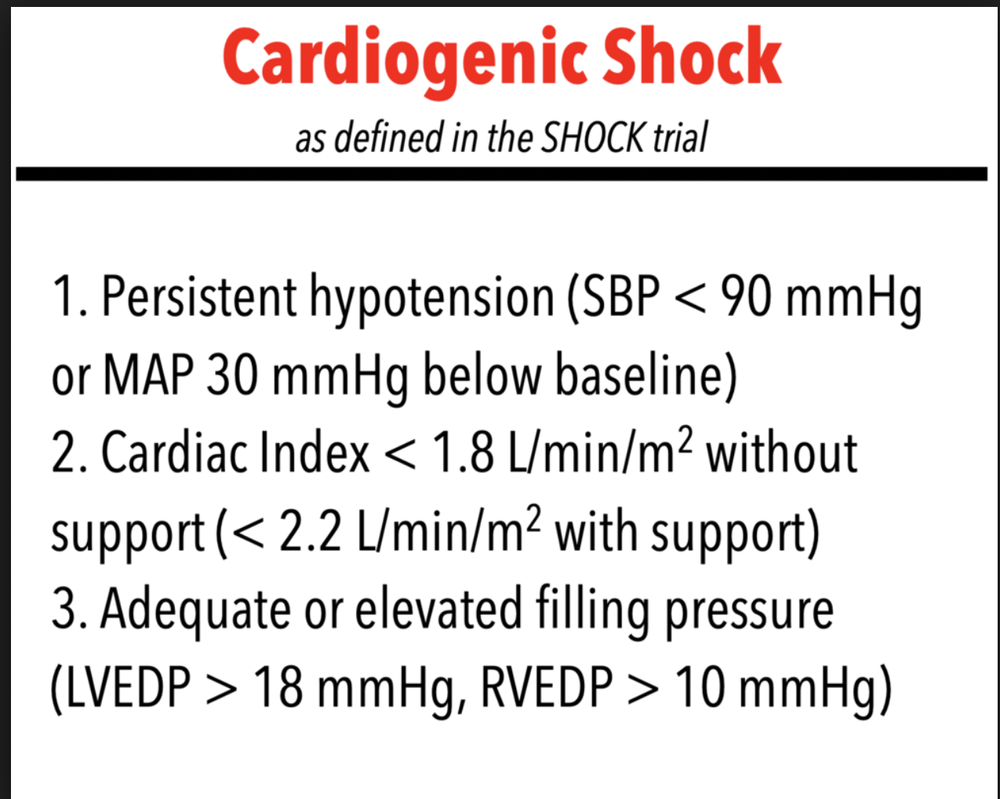 Cardiogenic Shock

as defined in the SHOCK trial

1. Persistent hypotension (SBP < 90 mmHg or MAP 30 mmHg below baseline)
2. Cardiac Index < 1.8 L/min/m$^2$ without support (< 2.2 L/min/m$^2$ with support)
3. Adequate or elevated filling pressure (LVEDP > 18 mmHg, RVEDP > 10 mmHg)